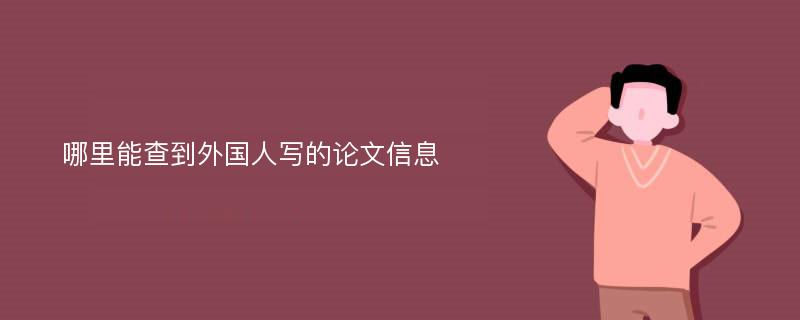 哪里能查到外国人写的论文信息